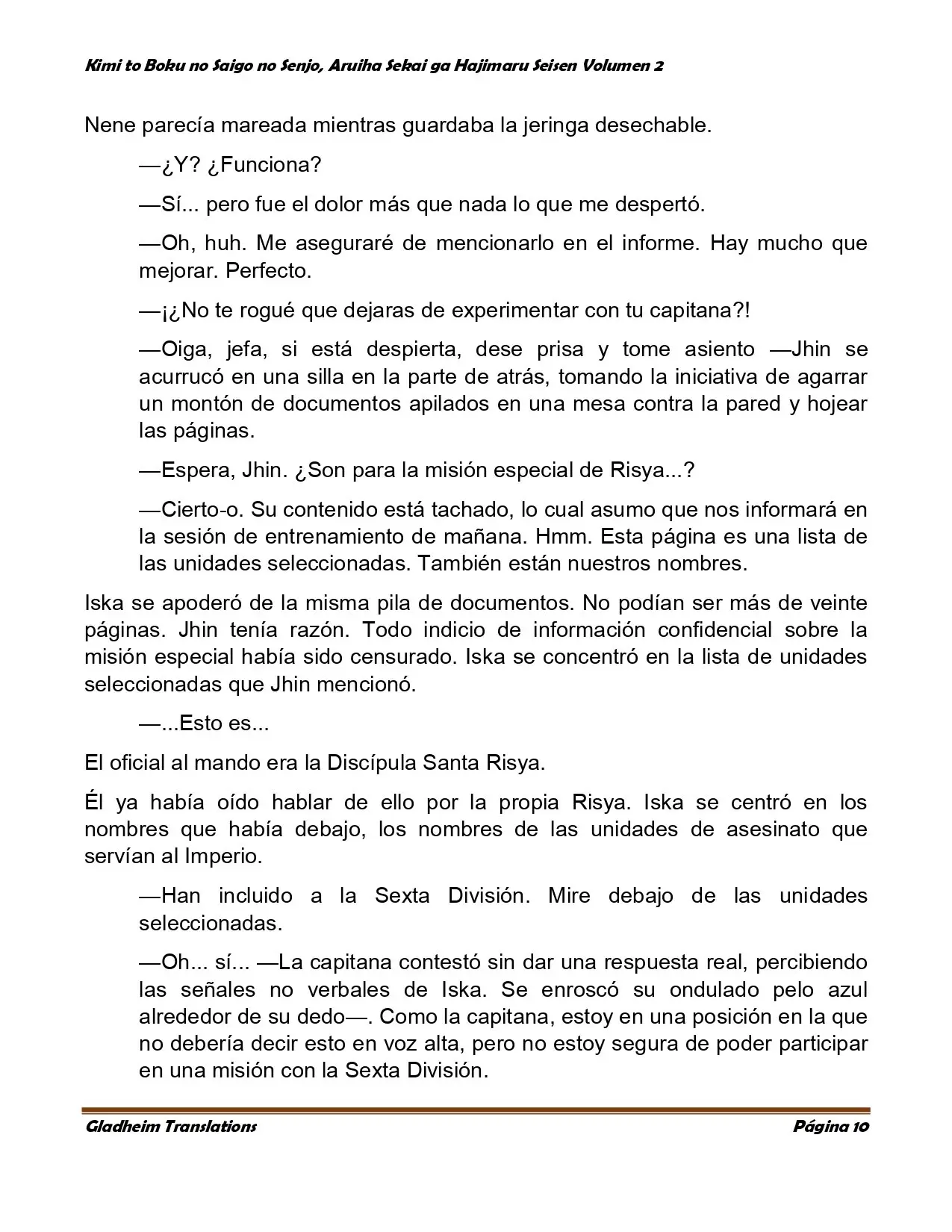 Kimi to Boku no Saigo no Senjo, Aruiha Sekai ga Hajimaru Seisen Volumen 2

Nene parecía mareada mientras guardaba la jeringa desechable.

—¿Y? ¿Funciona?

—Sí... pero fue el dolor más que nada lo que me despertó.

—Oh, huh. Me aseguraré de mencionarlo en el informe. Hay mucho que mejorar. Perfecto.

—¡¿No te rogué que dejaras de experimentar con tu capitana?!

—Oiga, jefa, si está despierta, dese prisa y tome asiento —Jhin se acurrucó en una silla en la parte de atrás, tomando la iniciativa de agarrar un montón de documentos apilados en una mesa contra la pared y hojear las páginas.

—Espera, Jhin. ¿Son para la misión especial de Risya...?

—Cierto-o. Su contenido está tachado, lo cual asumo que nos informará en la sesión de entrenamiento de mañana. Hmm. Esta página es una lista de las unidades seleccionadas. También están nuestros nombres.

Iska se apoderó de la misma pila de documentos. No podían ser más de veinte páginas. Jhin tenía razón. Todo indicio de información confidencial sobre la misión especial había sido censurado. Iska se concentró en la lista de unidades seleccionadas que Jhin mencionó.

—...Esto es...

El oficial al mando era la Discípula Santa Risya.

Él ya había oído hablar de ello por la propia Risya. Iska se centró en los nombres que había debajo, los nombres de las unidades de asesinato que servían al Imperio.

—Han incluido a la Sexta División. Mire debajo de las unidades seleccionadas.

—Oh... sí... —La capitana contestó sin dar una respuesta real, percibiendo las señales no verbales de Iska. Se enroscó su ondulado pelo azul alrededor de su dedo—. Como la capitana, estoy en una posición en la que no debería decir esto en voz alta, pero no estoy segura de poder participar en una misión con la Sexta División.

Gladheim Translations
Página 10